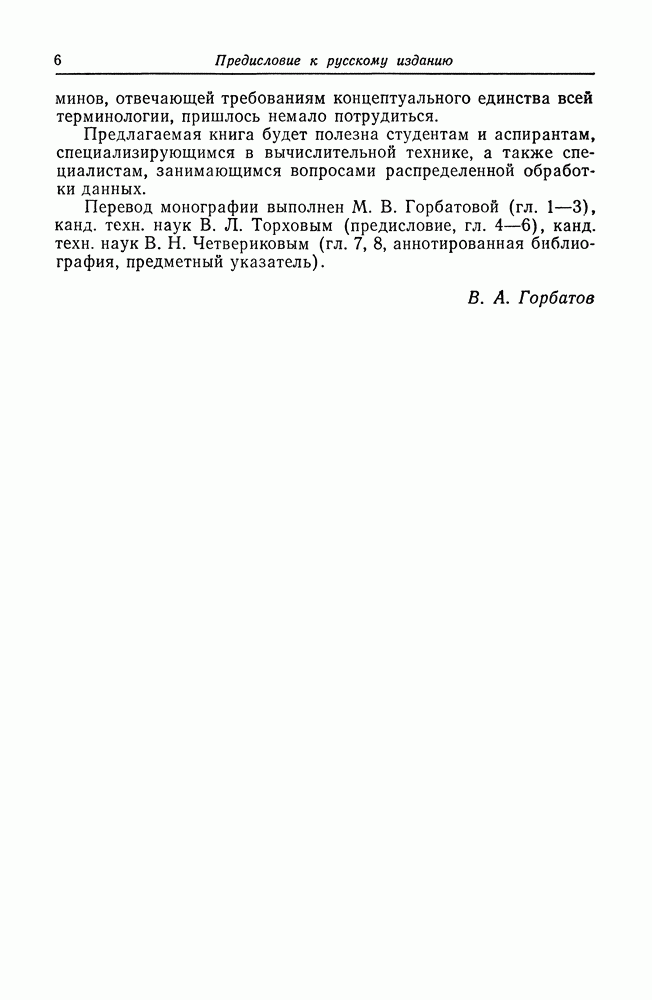 6 Предисловие к русскому изданию

минов, отвечающей требованиям концептуального единства всей терминологии, пришлось немало потрудиться.

Предлагаемая книга будет полезна студентам и аспирантам, специализирующимся в вычислительной технике, а также специалистам, занимающимся вопросами распределенной обработки данных.

Перевод монографии выполнен М. В. Горбатовой (гл. 1—3), канд. техн. наук В. Л. Торховым (предисловие, гл. 4—6), канд. техн. наук В. Н. Четвериковым (гл. 7, 8, аннотированная библиография, предметный указатель).

В. А. Горбатов